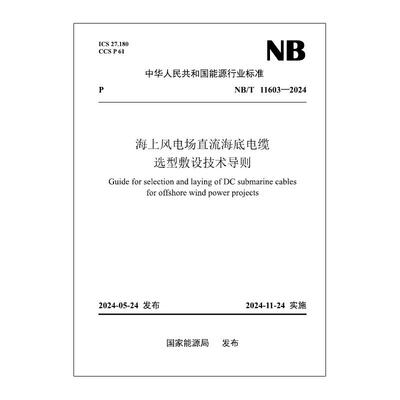 ICS 27.180
CCS P 61

NB

中华人民共和国能源行业标准

P

NB/T 11603—2024

海上风电场直流海底电缆
选型敷设技术导则

Guide for selection and laying of DC submarine cables for offshore wind power projects

2024-05-24 发布

2024-11-24 实施

国家能源局　发布